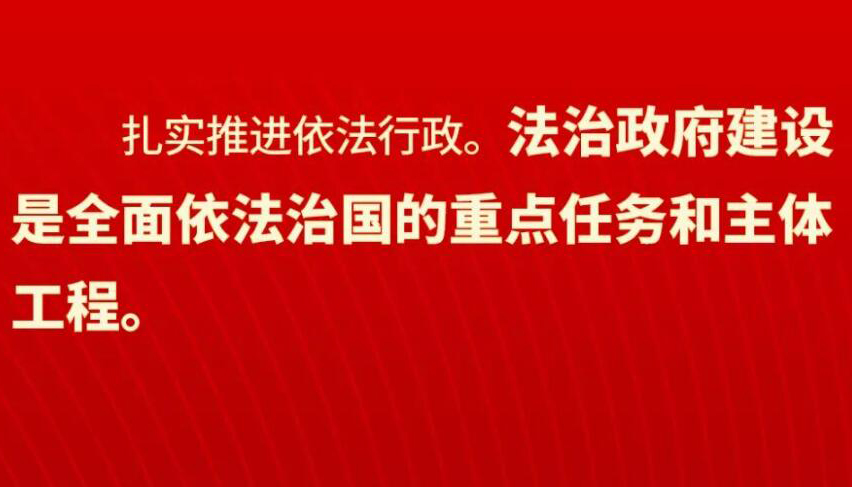 扎实推进依法行政。法治政府建设是全面依法治国的重点任务和主体工程。